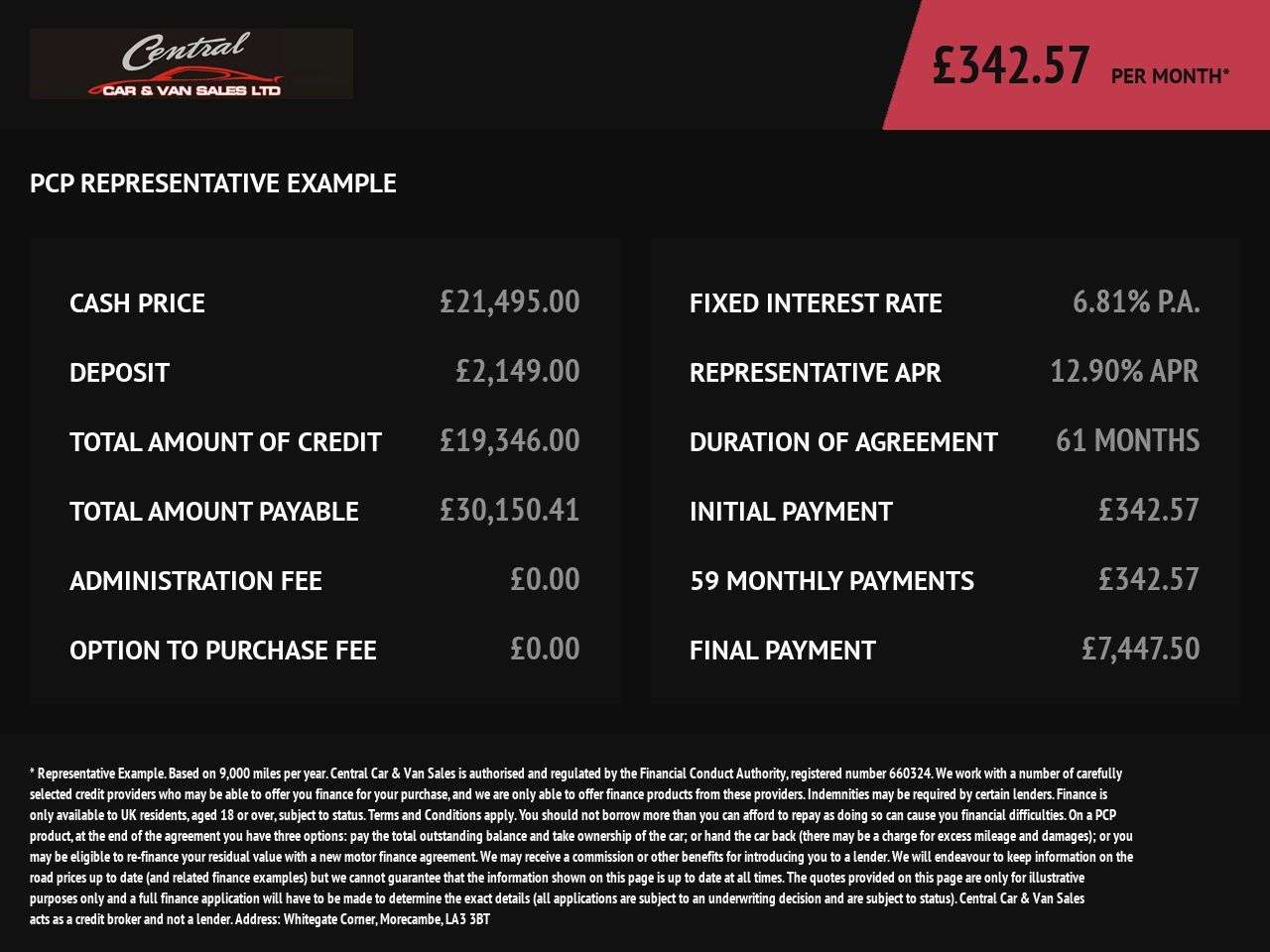 Central
CAR & VAN SALES LTD

£342.57 PER MONTH*

PCP REPRESENTATIVE EXAMPLE

| | |
|---|---|
| CASH PRICE | £21,495.00 |
| DEPOSIT | £2,149.00 |
| TOTAL AMOUNT OF CREDIT | £19,346.00 |
| TOTAL AMOUNT PAYABLE | £30,150.41 |
| ADMINISTRATION FEE | £0.00 |
| OPTION TO PURCHASE FEE | £0.00 |

| | |
|---|---|
| FIXED INTEREST RATE | 6.81% P.A. |
| REPRESENTATIVE APR | 12.90% APR |
| DURATION OF AGREEMENT | 61 MONTHS |
| INITIAL PAYMENT | £342.57 |
| 59 MONTHLY PAYMENTS | £342.57 |
| FINAL PAYMENT | £7,447.50 |

* Representative Example. Based on 9,000 miles per year. Central Car & Van Sales is authorised and regulated by the Financial Conduct Authority, registered number 660324. We work with a number of carefully selected credit providers who may be able to offer you finance for your purchase, and we are only able to offer finance products from these providers. Indemnities may be required by certain lenders. Finance is only available to UK residents, aged 18 or over, subject to status. Terms and Conditions apply. You should not borrow more than you can afford to repay as doing so can cause you financial difficulties. On a PCP product, at the end of the agreement you have three options: pay the total outstanding balance and take ownership of the car; or hand the car back (there may be a charge for excess mileage and damages); or you may be eligible to re-finance your residual value with a new motor finance agreement. We may receive a commission or other benefits for introducing you to a lender. We will endeavour to keep information on the road prices up to date (and related finance examples) but we cannot guarantee that the information shown on this page is up to date at all times. The quotes provided on this page are only for illustrative purposes only and a full finance application will have to be made to determine the exact details (all applications are subject to an underwriting decision and are subject to status). Central Car & Van Sales acts as a credit broker and not a lender. Address: Whitegate Corner, Morecambe, LA3 3BT